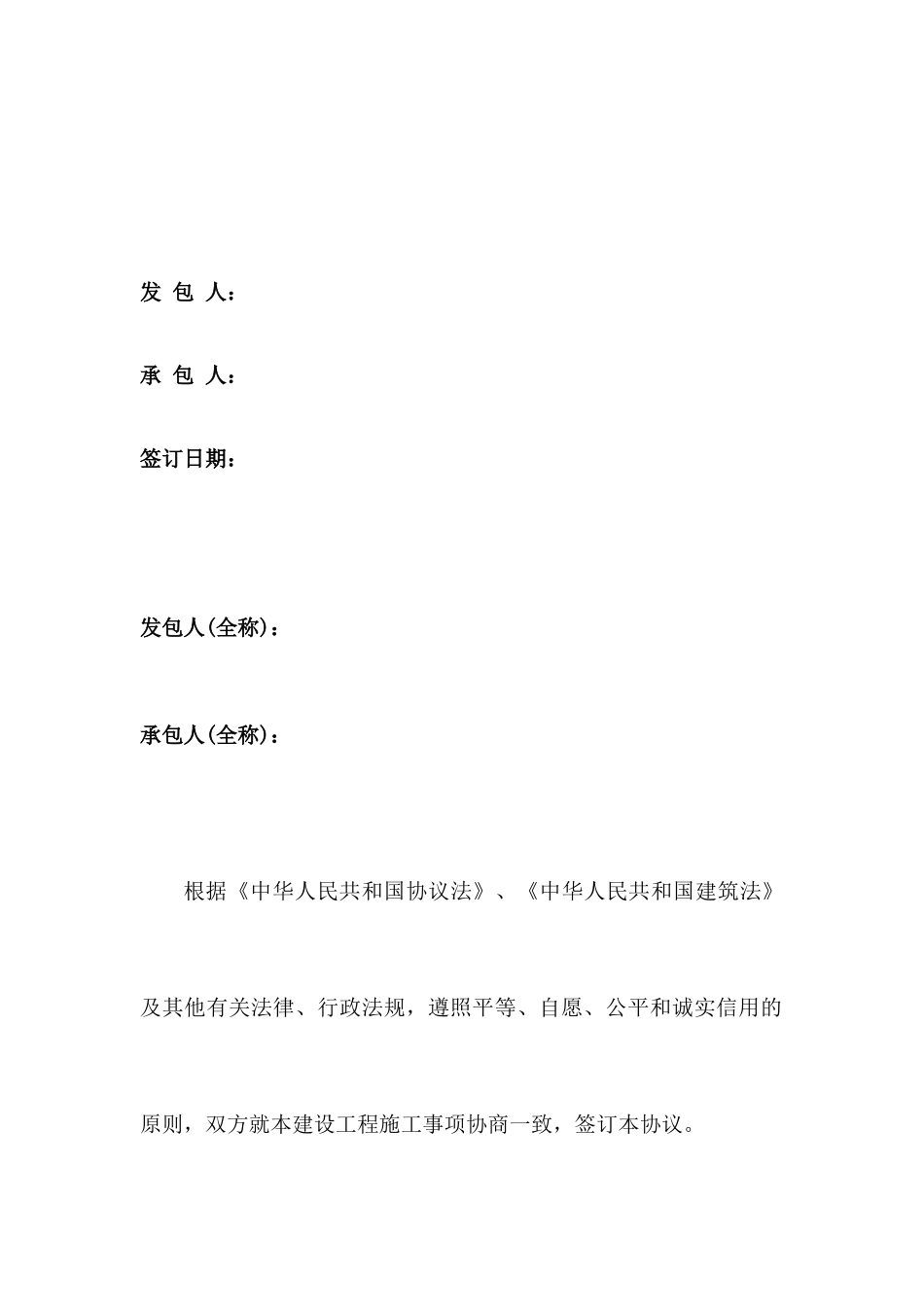 发 包 人：

承 包 人：

签订日期：

发包人(全称)：

承包人(全称)：

根据《中华人民共和国协议法》、《中华人民共和国建筑法》及其他有关法律、行政法规，遵照平等、自愿、公平和诚实信用的原则，双方就本建设工程施工事项协商一致，签订本协议。